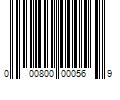 0 00800 00056 9